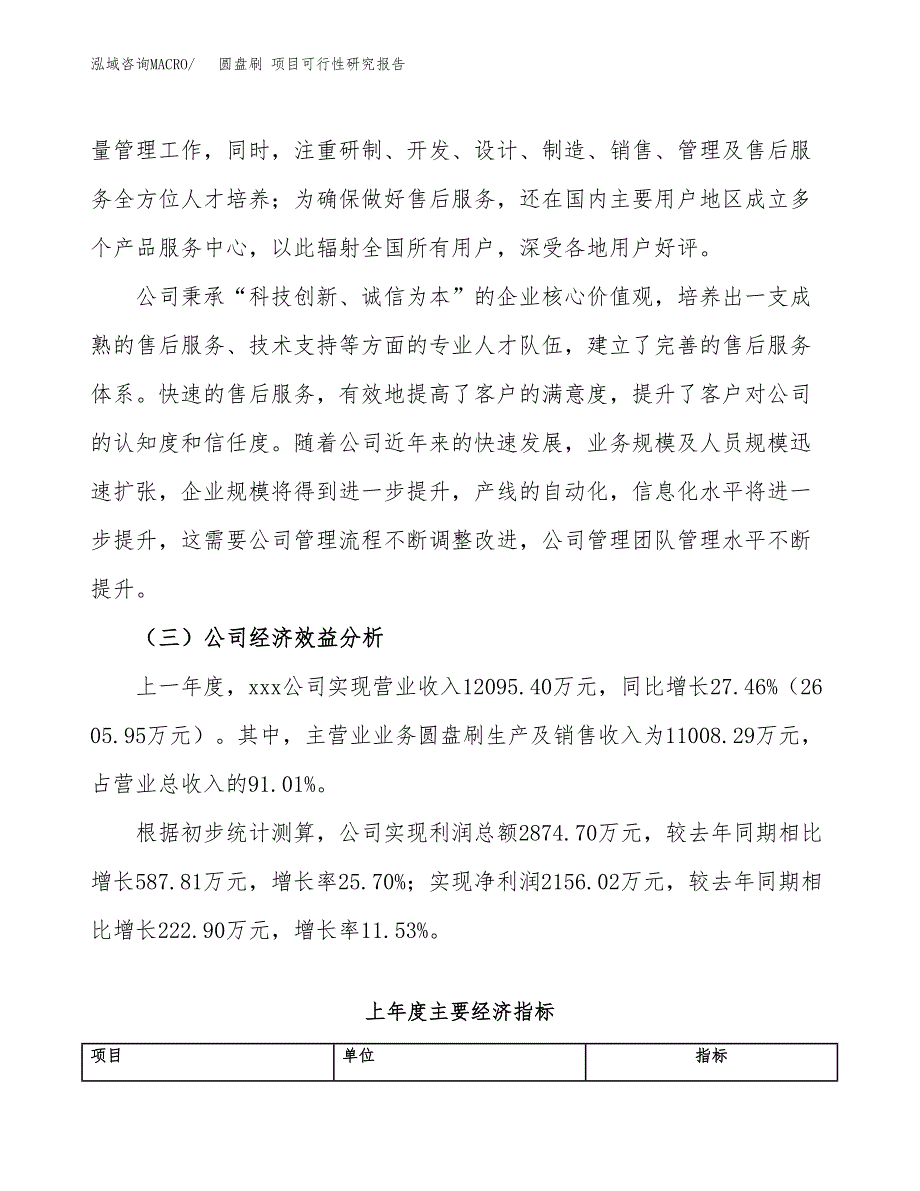 泓域咨询MACRO/ 圆盘刷 项目可行性研究报告

量管理工作，同时，注重研制、开发、设计、制造、销售、管理及售后服务全方位人才培养；为确保做好售后服务，还在国内主要用户地区成立多个产品服务中心，以此辐射全国所有用户，深受各地用户好评。

公司秉承“科技创新、诚信为本”的企业核心价值观，培养出一支成熟的售后服务、技术支持等方面的专业人才队伍，建立了完善的售后服务体系。快速的售后服务，有效地提高了客户的满意度，提升了客户对公司的认知度和信任度。随着公司近年来的快速发展，业务规模及人员规模迅速扩张，企业规模将得到进一步提升，产线的自动化，信息化水平将进一步提升，这需要公司管理流程不断调整改进，公司管理团队管理水平不断提升。

（三）公司经济效益分析

上一年度，xxx公司实现营业收入12095.40万元，同比增长27.46%（2605.95万元）。其中，主营业业务圆盘刷生产及销售收入为11008.29万元，占营业总收入的91.01%。

根据初步统计测算，公司实现利润总额2874.70万元，较去年同期相比增长587.81万元，增长率25.70%；实现净利润2156.02万元，较去年同期相比增长222.90万元，增长率11.53%。

上年度主要经济指标

| 项目 | 单位 | 指标 |
|---|---|---|